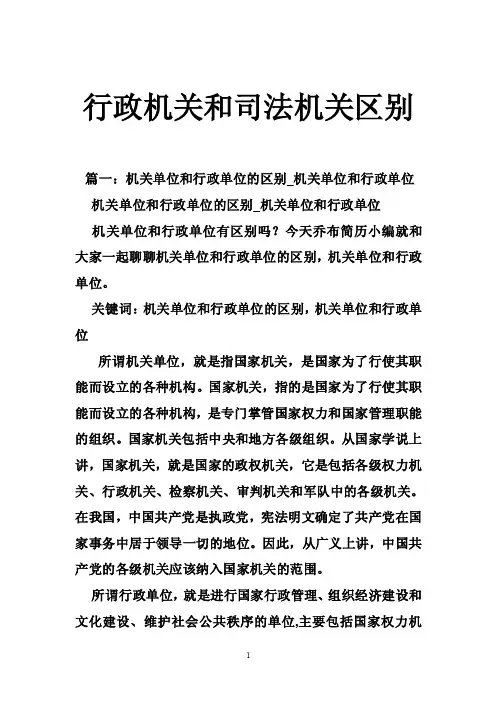 行政机关和司法机关区别

篇一：机关单位和行政单位的区别_机关单位和行政单位

机关单位和行政单位的区别_机关单位和行政单位

机关单位和行政单位有区别吗？今天乔布简历小编就和大家一起聊聊机关单位和行政单位的区别，机关单位和行政单位。

关键词：机关单位和行政单位的区别，机关单位和行政单位

所谓机关单位，就是指国家机关，是国家为了行使其职能而设立的各种机构。国家机关，指的是国家为了行使其职能而设立的各种机构，是专门掌管国家权力和国家管理职能的组织。国家机关包括中央和地方各级组织。从国家学说上讲，国家机关，就是国家的政权机关，它是包括各级权力机关、行政机关、检察机关、审判机关和军队中的各级机关。在我国，中国共产党是执政党，宪法明文确定了共产党在国家事务中居于领导一切的地位。因此，从广义上讲，中国共产党的各级机关应该纳入国家机关的范围。

所谓行政单位，就是进行国家行政管理、组织经济建设和文化建设、维护社会公共秩序的单位,主要包括国家权力机

1